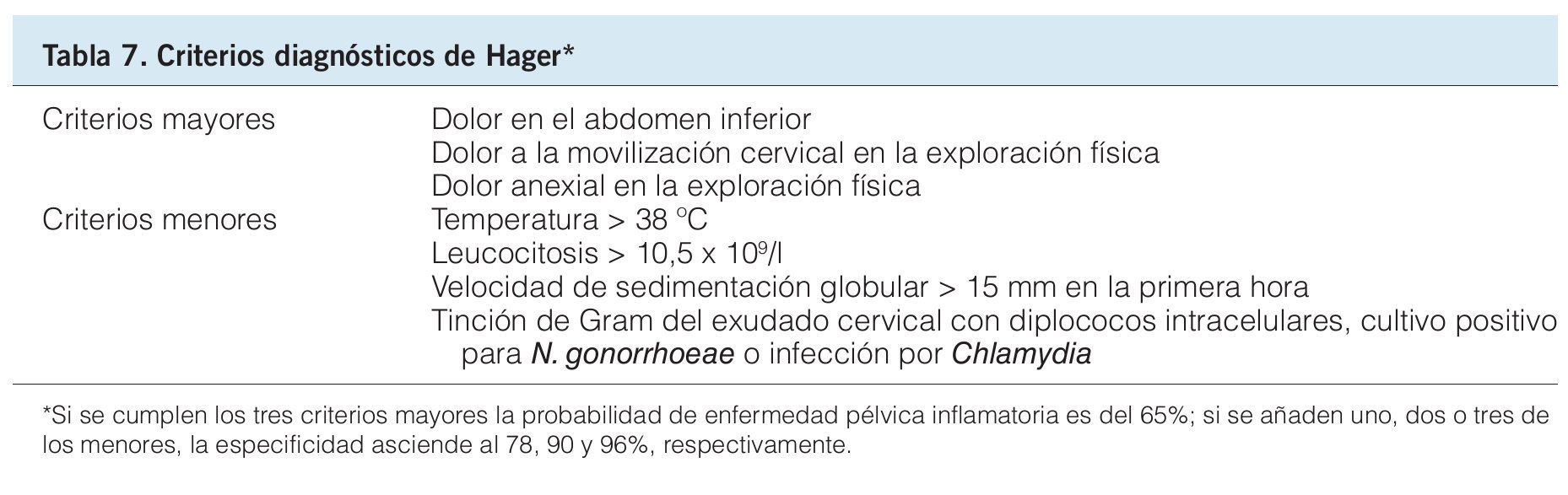 Tabla 7. Criterios diagnósticos de Hager*

| | |
|---|---|
| Criterios mayores | Dolor en el abdomen inferior |
| | Dolor a la movilización cervical en la exploración física |
| | Dolor anexial en la exploración física |
| Criterios menores | Temperatura > 38 °C |
| | Leucocitosis > 10,5 x $10^9$/l |
| | Velocidad de sedimentación globular > 15 mm en la primera hora |
| | Tinción de Gram del exudado cervical con diplococos intracelulares, cultivo positivo para N. gonorrhoeae o infección por Chlamydia |

*Si se cumplen los tres criterios mayores la probabilidad de enfermedad pélvica inflamatoria es del 65%; si se añaden uno, dos o tres de los menores, la especificidad asciende al 78, 90 y 96%, respectivamente.